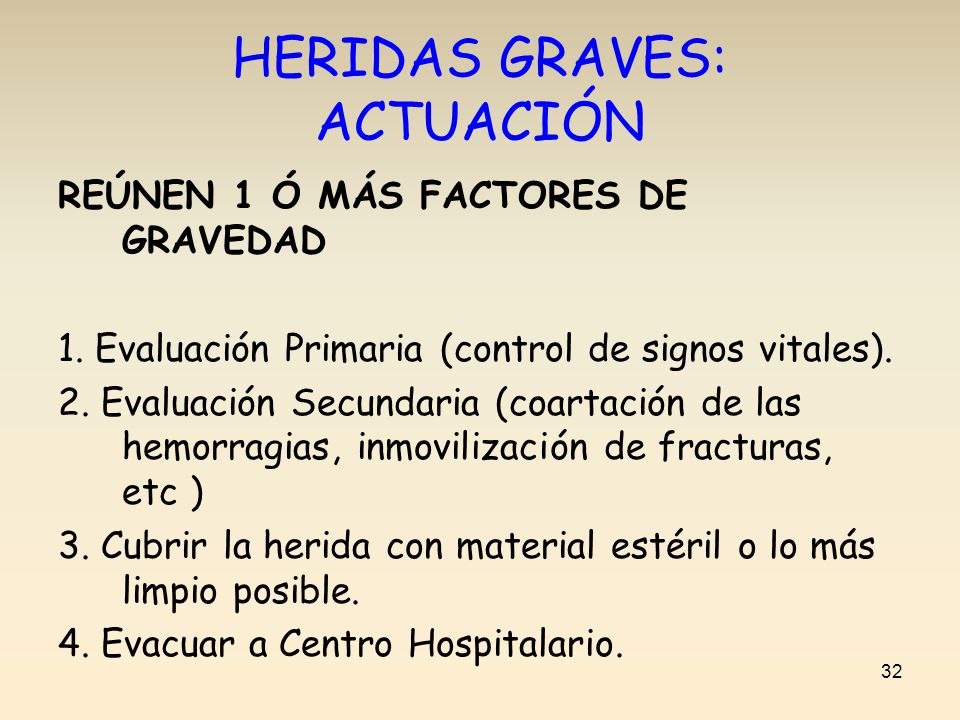 HERIDAS GRAVES: ACTUACIÓN

REÚNEN 1 Ó MÁS FACTORES DE GRAVEDAD

1. Evaluación Primaria (control de signos vitales).
2. Evaluación Secundaria (coartación de las hemorragias, inmovilización de fracturas, etc )
3. Cubrir la herida con material estéril o lo más limpio posible.
4. Evacuar a Centro Hospitalario.

32